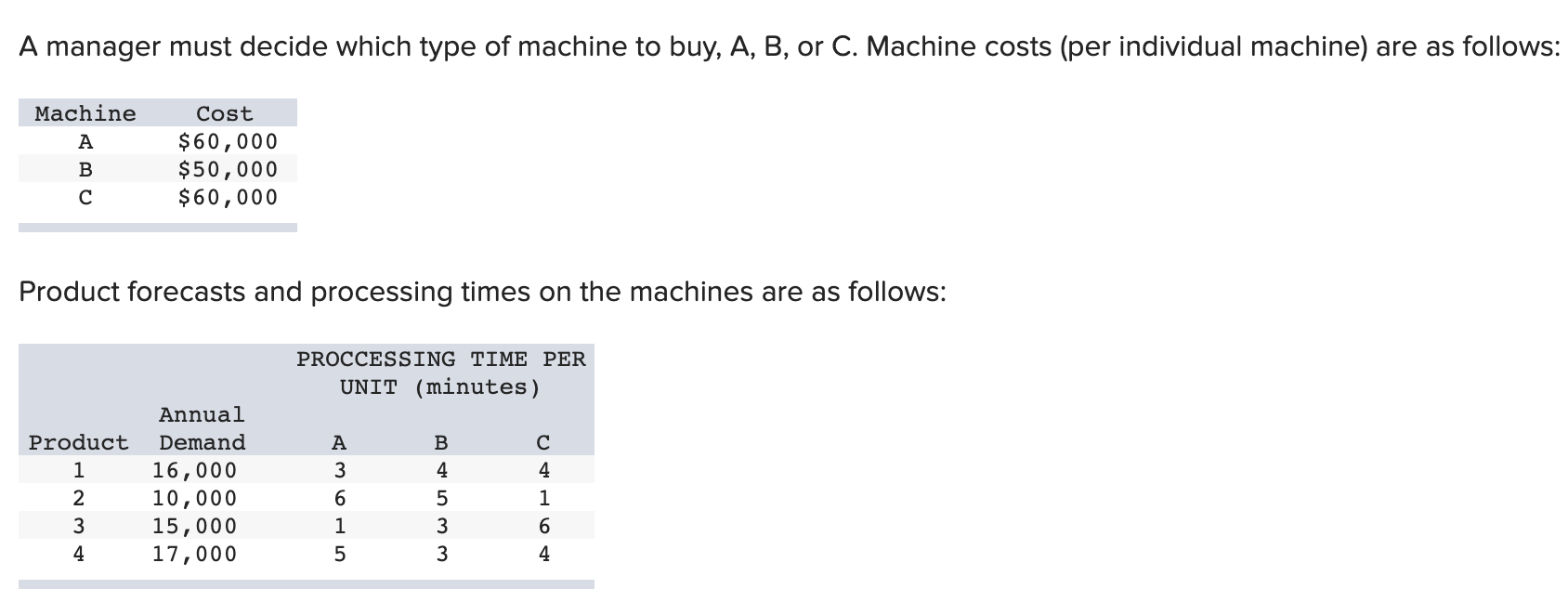 A manager must decide which type of machine to buy, A, B, or C. Machine costs (per individual machine) are as follows:

| Machine | Cost |
|---|---|
| A | \$60,000 |
| B | \$50,000 |
| C | \$60,000 |

Product forecasts and processing times on the machines are as follows:

| | | PROCCESSING TIME PER UNIT (minutes) | | |
|---|---|---|---|---|
| Product | Annual Demand | A | B | C |
| 1 | 16,000 | 3 | 4 | 4 |
| 2 | 10,000 | 6 | 5 | 1 |
| 3 | 15,000 | 1 | 3 | 6 |
| 4 | 17,000 | 5 | 3 | 4 |